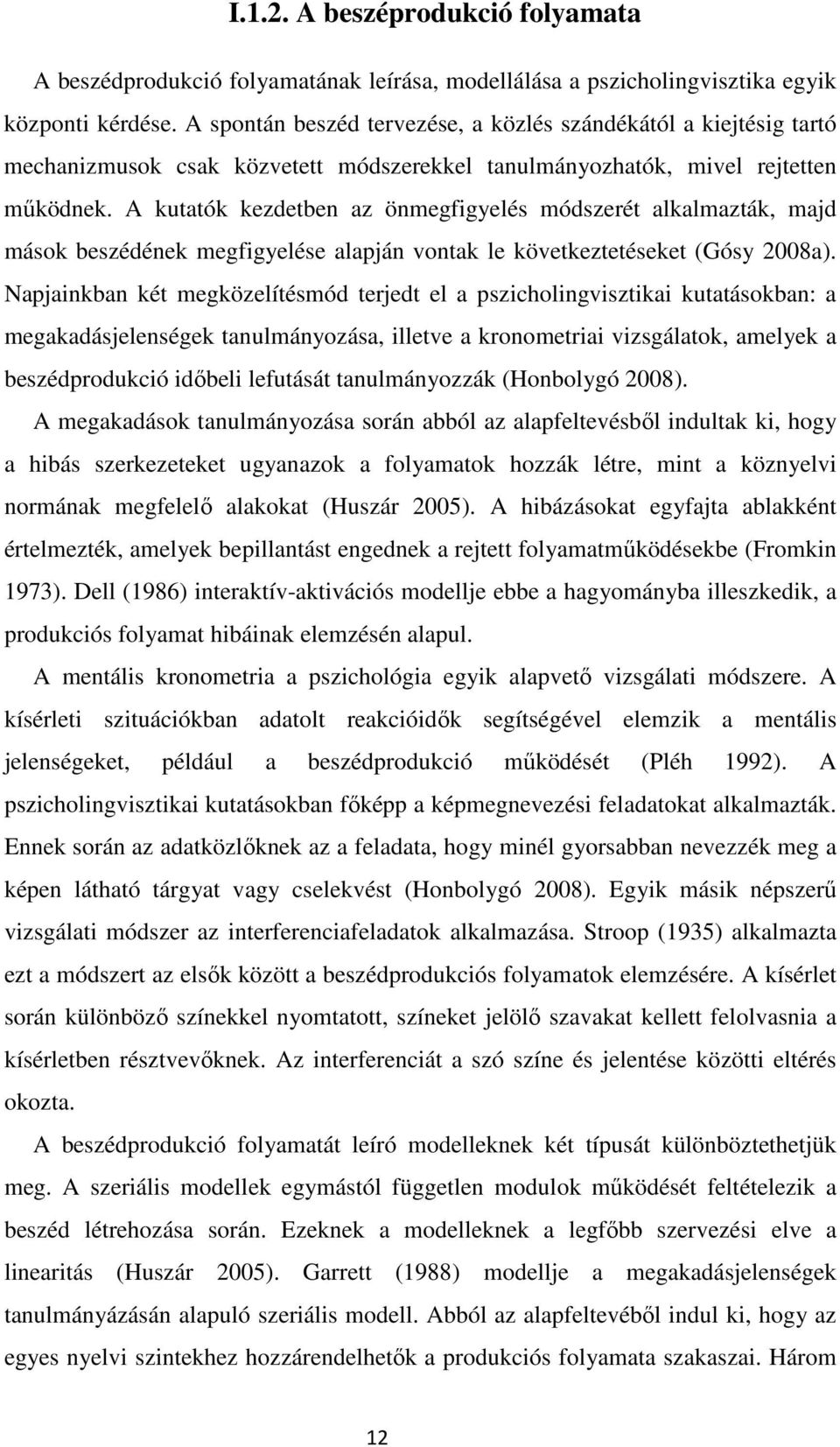 I.1.2. A beszéprodukció folyamata

A beszédprodukció folyamatának leírása, modellálása a pszicholingvisztika egyik központi kérdése. A spontán beszéd tervezése, a közlés szándékától a kiejtésig tartó mechanizmusok csak közvetett módszerekkel tanulmányozhatók, mivel rejtetten működnek. A kutatók kezdetben az önmegfigyelés módszerét alkalmazták, majd mások beszédének megfigyelése alapján vontak le következtetéseket (Gósy 2008a). Napjainkban két megközelítésmód terjedt el a pszicholingvisztikai kutatásokban: a megakadásjelenségek tanulmányozása, illetve a kronometriai vizsgálatok, amelyek a beszédprodukció időbeli lefutását tanulmányozzák (Honbolygó 2008).

A megakadások tanulmányozása során abból az alapfeltevésből indultak ki, hogy a hibás szerkezeteket ugyanazok a folyamatok hozzák létre, mint a köznyelvi normának megfelelő alakokat (Huszár 2005). A hibázásokat egyfajta ablakként értelmezték, amelyek bepillantást engednek a rejtett folyamatműködésekbe (Fromkin 1973). Dell (1986) interaktív-aktivációs modellje ebbe a hagyományba illeszkedik, a produkciós folyamat hibáinak elemzésén alapul.

A mentális kronometria a pszichológia egyik alapvető vizsgálati módszere. A kísérleti szituációkban adatolt reakcióidők segítségével elemzik a mentális jelenségeket, például a beszédprodukció működését (Pléh 1992). A pszicholingvisztikai kutatásokban főképp a képmegnevezési feladatokat alkalmazták. Ennek során az adatközlőknek az a feladata, hogy minél gyorsabban nevezzék meg a képen látható tárgyat vagy cselekvést (Honbolygó 2008). Egyik másik népszerű vizsgálati módszer az interferenciafeladatok alkalmazása. Stroop (1935) alkalmazta ezt a módszert az elsők között a beszédprodukciós folyamatok elemzésére. A kísérlet során különböző színekkel nyomtatott, színeket jelölő szavakat kellett felolvasnia a kísérletben résztvevőknek. Az interferenciát a szó színe és jelentése közötti eltérés okozta.

A beszédprodukció folyamatát leíró modelleknek két típusát különböztethetjük meg. A szeriális modellek egymástól független modulok működését feltételezik a beszéd létrehozása során. Ezeknek a modelleknek a legfőbb szervezési elve a linearitás (Huszár 2005). Garrett (1988) modellje a megakadásjelenségek tanulmányázásán alapuló szeriális modell. Abból az alapfeltevéből indul ki, hogy az egyes nyelvi szintekhez hozzárendelhetők a produkciós folyamata szakaszai. Három

12